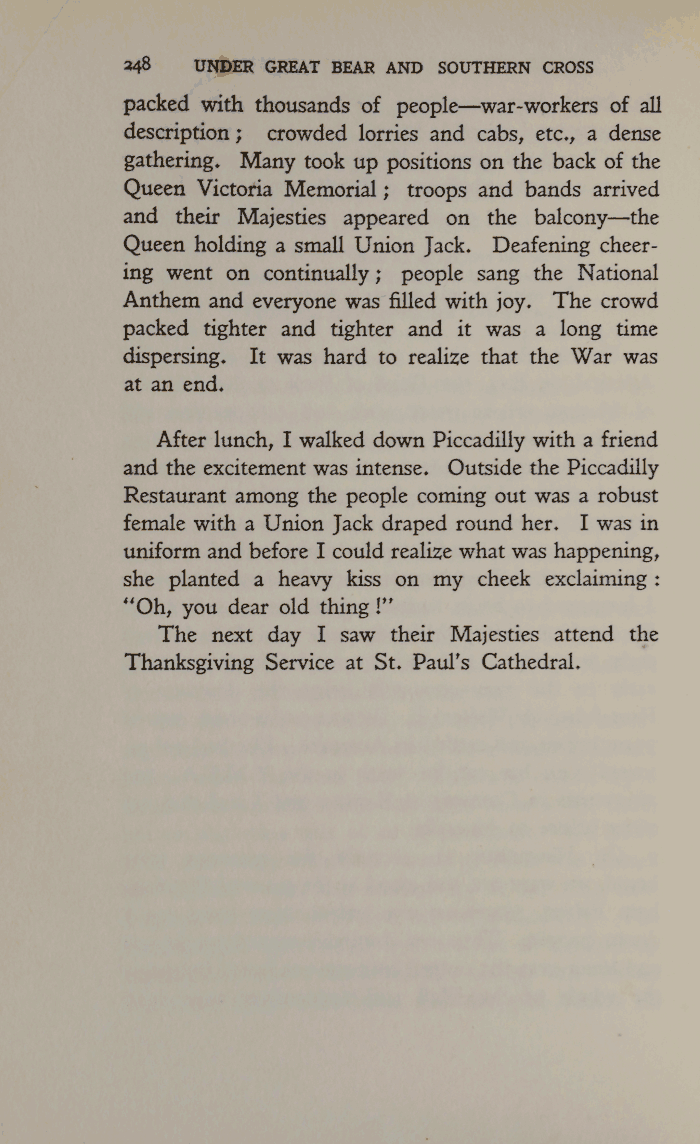 248 UNDER GREAT BEAR AND SOUTHERN CROSS

packed with thousands of people—war-workers of all description; crowded lorries and cabs, etc., a dense gathering. Many took up positions on the back of the Queen Victoria Memorial; troops and bands arrived and their Majesties appeared on the balcony—the Queen holding a small Union Jack. Deafening cheering went on continually; people sang the National Anthem and everyone was filled with joy. The crowd packed tighter and tighter and it was a long time dispersing. It was hard to realize that the War was at an end.

After lunch, I walked down Piccadilly with a friend and the excitement was intense. Outside the Piccadilly Restaurant among the people coming out was a robust female with a Union Jack draped round her. I was in uniform and before I could realize what was happening, she planted a heavy kiss on my cheek exclaiming: "Oh, you dear old thing!"

The next day I saw their Majesties attend the Thanksgiving Service at St. Paul's Cathedral.